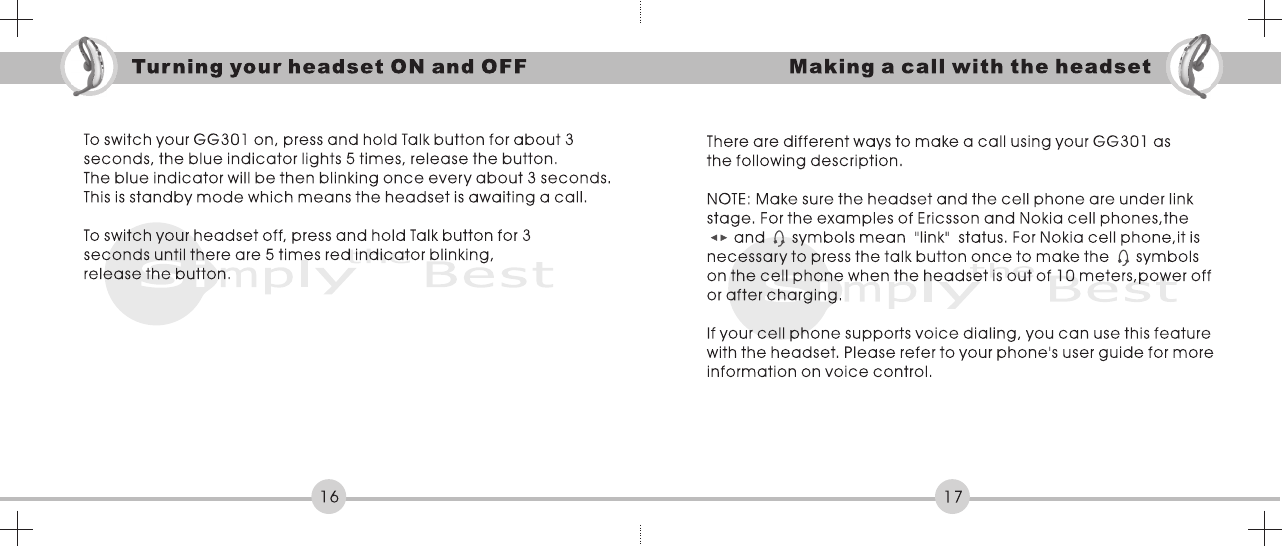 Turning your headset ON and OFF

To switch your GG301 on, press and hold Talk button for about 3 seconds, the blue indicator lights 5 times, release the button.
The blue indicator will be then blinking once every about 3 seconds.
This is standby mode which means the headset is awaiting a call.

To switch your headset off, press and hold Talk button for 3 seconds until there are 5 times red indicator blinking, release the button.

Simply Best

16

Making a call with the headset

There are different ways to make a call using your GG301 as the following description.

NOTE: Make sure the headset and the cell phone are under link stage. For the examples of Ericsson and Nokia cell phones,the ◄► and symbols mean "link" status. For Nokia cell phone,it is necessary to press the talk button once to make the symbols on the cell phone when the headset is out of 10 meters,power off or after charging.

If your cell phone supports voice dialing, you can use this feature with the headset. Please refer to your phone's user guide for more information on voice control.

Simply Best

17